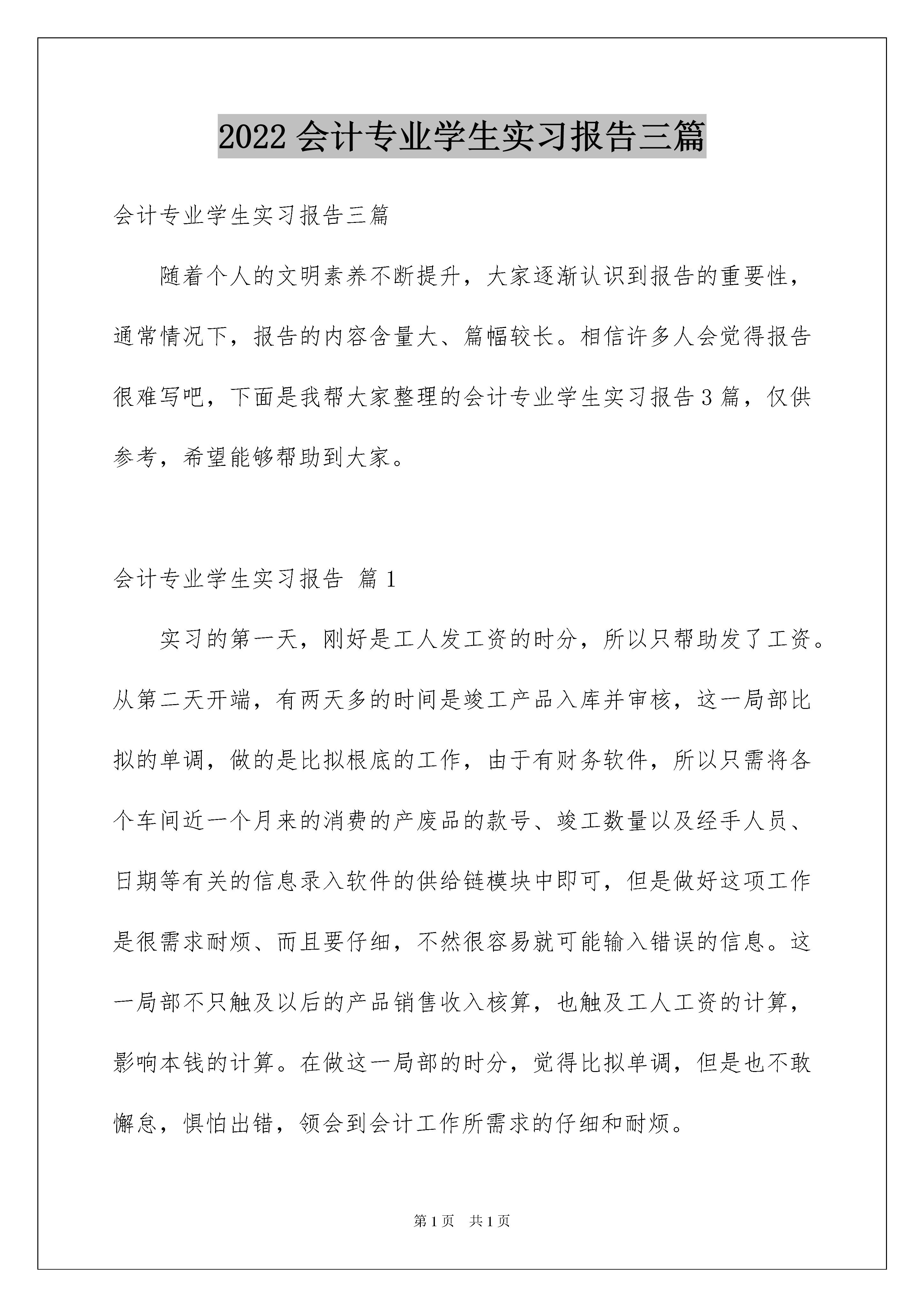 2022 会计专业学生实习报告三篇

会计专业学生实习报告三篇

随着个人的文明素养不断提升，大家逐渐认识到报告的重要性，通常情况下，报告的内容含量大、篇幅较长。相信许多人会觉得报告很难写吧，下面是我帮大家整理的会计专业学生实习报告 3 篇，仅供参考，希望能够帮助到大家。

会计专业学生实习报告 篇 1

实习的第一天，刚好是工人发工资的时分，所以只帮助发了工资。从第二天开端，有两天多的时间是竣工产品入库并审核，这一局部比拟的单调，做的是比拟根底的工作，由于有财务软件，所以只需将各个车间近一个月来的消费的产废品的款号、竣工数量以及经手人员、日期等有关的信息录入软件的供给链模块中即可，但是做好这项工作是很需求耐烦、而且要仔细，不然很容易就可能输入错误的信息。这一局部不只触及以后的产品销售收入核算，也触及工人工资的计算，影响本钱的计算。在做这一局部的时分，觉得比拟单调，但是也不敢懈怠，惧怕出错，领会到会计工作所需求的仔细和耐烦。

第 1 页　共 1 页